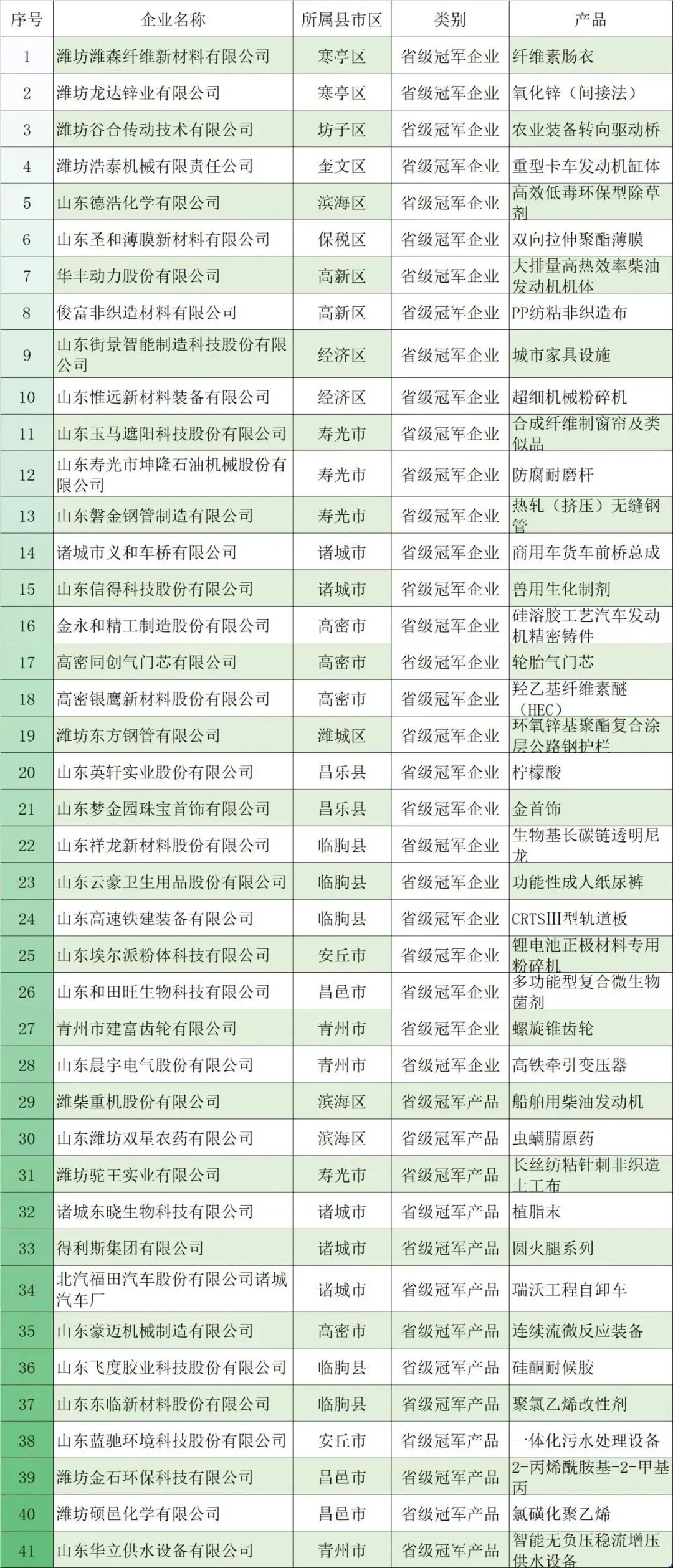 | 序号 | 企业名称 | 所属县市区 | 类别 | 产品 |
|---|---|---|---|---|
| 1 | 潍坊潍森纤维新材料有限公司 | 寒亭区 | 省级冠军企业 | 纤维素肠衣 |
| 2 | 潍坊龙达锌业有限公司 | 寒亭区 | 省级冠军企业 | 氧化锌（间接法） |
| 3 | 潍坊谷合传动技术有限公司 | 坊子区 | 省级冠军企业 | 农业装备转向驱动桥 |
| 4 | 潍坊浩泰机械有限责任公司 | 奎文区 | 省级冠军企业 | 重型卡车发动机缸体 |
| 5 | 山东德浩化学有限公司 | 滨海区 | 省级冠军企业 | 高效低毒环保型除草剂 |
| 6 | 山东圣和薄膜新材料有限公司 | 保税区 | 省级冠军企业 | 双向拉伸聚酯薄膜 |
| 7 | 华丰动力股份有限公司 | 高新区 | 省级冠军企业 | 大排量高热效率柴油发动机机体 |
| 8 | 俊富非织造材料有限公司 | 高新区 | 省级冠军企业 | PP纺粘非织造布 |
| 9 | 山东街景智能制造科技股份有限公司 | 经济区 | 省级冠军企业 | 城市家具设施 |
| 10 | 山东惟远新材料装备有限公司 | 经济区 | 省级冠军企业 | 超细机械粉碎机 |
| 11 | 山东玉马遮阳科技股份有限公司 | 寿光市 | 省级冠军企业 | 合成纤维制窗帘及类似品 |
| 12 | 山东寿光市坤隆石油机械股份有限公司 | 寿光市 | 省级冠军企业 | 防腐耐磨杆 |
| 13 | 山东磐金钢管制造有限公司 | 寿光市 | 省级冠军企业 | 热轧（挤压）无缝钢管 |
| 14 | 诸城市义和车桥有限公司 | 诸城市 | 省级冠军企业 | 商用车货车前桥总成 |
| 15 | 山东信得科技股份有限公司 | 诸城市 | 省级冠军企业 | 兽用生化制剂 |
| 16 | 金永和精工制造股份有限公司 | 高密市 | 省级冠军企业 | 硅溶胶工艺汽车发动机精密铸件 |
| 17 | 高密同创气门芯有限公司 | 高密市 | 省级冠军企业 | 轮胎气门芯 |
| 18 | 高密银鹰新材料股份有限公司 | 高密市 | 省级冠军企业 | 羟乙基纤维素醚（HEC） |
| 19 | 潍坊东方钢管有限公司 | 潍城区 | 省级冠军企业 | 环氧锌基聚酯复合涂层公路钢护栏 |
| 20 | 山东英轩实业股份有限公司 | 昌乐县 | 省级冠军企业 | 柠檬酸 |
| 21 | 山东梦金园珠宝首饰有限公司 | 昌乐县 | 省级冠军企业 | 金首饰 |
| 22 | 山东祥龙新材料股份有限公司 | 临朐县 | 省级冠军企业 | 生物基长碳链透明尼龙 |
| 23 | 山东云豪卫生用品股份有限公司 | 临朐县 | 省级冠军企业 | 功能性成人纸尿裤 |
| 24 | 山东高速铁建装备有限公司 | 临朐县 | 省级冠军企业 | CRTSIII型轨道板 |
| 25 | 山东埃尔派粉体科技有限公司 | 安丘市 | 省级冠军企业 | 锂电池正极材料专用粉碎机 |
| 26 | 山东和田旺生物科技有限公司 | 昌邑市 | 省级冠军企业 | 多功能型复合微生物菌剂 |
| 27 | 青州市建富齿轮有限公司 | 青州市 | 省级冠军企业 | 螺旋锥齿轮 |
| 28 | 山东晨宇电气股份有限公司 | 青州市 | 省级冠军企业 | 高铁牵引变压器 |
| 29 | 潍柴重机股份有限公司 | 滨海区 | 省级冠军产品 | 船舶用柴油发动机 |
| 30 | 山东潍坊双星农药有限公司 | 滨海区 | 省级冠军产品 | 虫螨腈原药 |
| 31 | 潍坊驼王实业有限公司 | 寿光市 | 省级冠军产品 | 长丝纺粘针刺非织造土工布 |
| 32 | 诸城东晓生物科技有限公司 | 诸城市 | 省级冠军产品 | 植脂末 |
| 33 | 得利斯集团有限公司 | 诸城市 | 省级冠军产品 | 圆火腿系列 |
| 34 | 北汽福田汽车股份有限公司诸城汽车厂 | 诸城市 | 省级冠军产品 | 瑞沃工程自卸车 |
| 35 | 山东豪迈机械制造有限公司 | 高密市 | 省级冠军产品 | 连续流微反应装备 |
| 36 | 山东飞度胶业科技股份有限公司 | 临朐县 | 省级冠军产品 | 硅酮耐候胶 |
| 37 | 山东东临新材料股份有限公司 | 临朐县 | 省级冠军产品 | 聚氯乙烯改性剂 |
| 38 | 山东蓝驰环境科技股份有限公司 | 安丘市 | 省级冠军产品 | 一体化污水处理设备 |
| 39 | 潍坊金石环保科技有限公司 | 昌邑市 | 省级冠军产品 | 2-丙烯酰胺基-2-甲基丙 |
| 40 | 潍坊硕邑化学有限公司 | 昌邑市 | 省级冠军产品 | 氯磺化聚乙烯 |
| 41 | 山东华立供水设备有限公司 | 青州市 | 省级冠军产品 | 智能无负压稳流增压供水设备 |